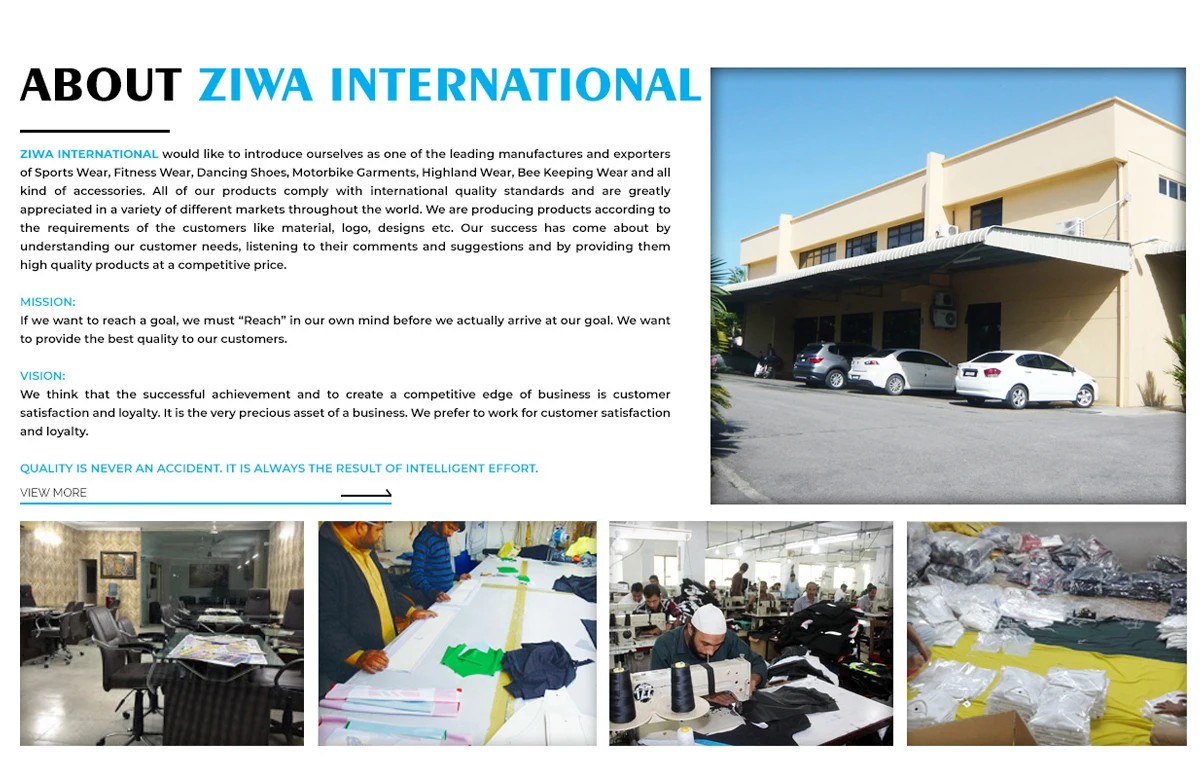 ABOUT ZIWA INTERNATIONAL

ZIWA INTERNATIONAL would like to introduce ourselves as one of the leading manufactures and exporters of Sports Wear, Fitness Wear, Dancing Shoes, Motorbike Garments, Highland Wear, Bee Keeping Wear and all kind of accessories. All of our products comply with international quality standards and are greatly appreciated in a variety of different markets throughout the world. We are producing products according to the requirements of the customers like material, logo, designs etc. Our success has come about by understanding our customer needs, listening to their comments and suggestions and by providing them high quality products at a competitive price.

MISSION:
If we want to reach a goal, we must "Reach" in our own mind before we actually arrive at our goal. We want to provide the best quality to our customers.

VISION:
We think that the successful achievement and to create a competitive edge of business is customer satisfaction and loyalty. It is the very precious asset of a business. We prefer to work for customer satisfaction and loyalty.

QUALITY IS NEVER AN ACCIDENT. IT IS ALWAYS THE RESULT OF INTELLIGENT EFFORT.

VIEW MORE